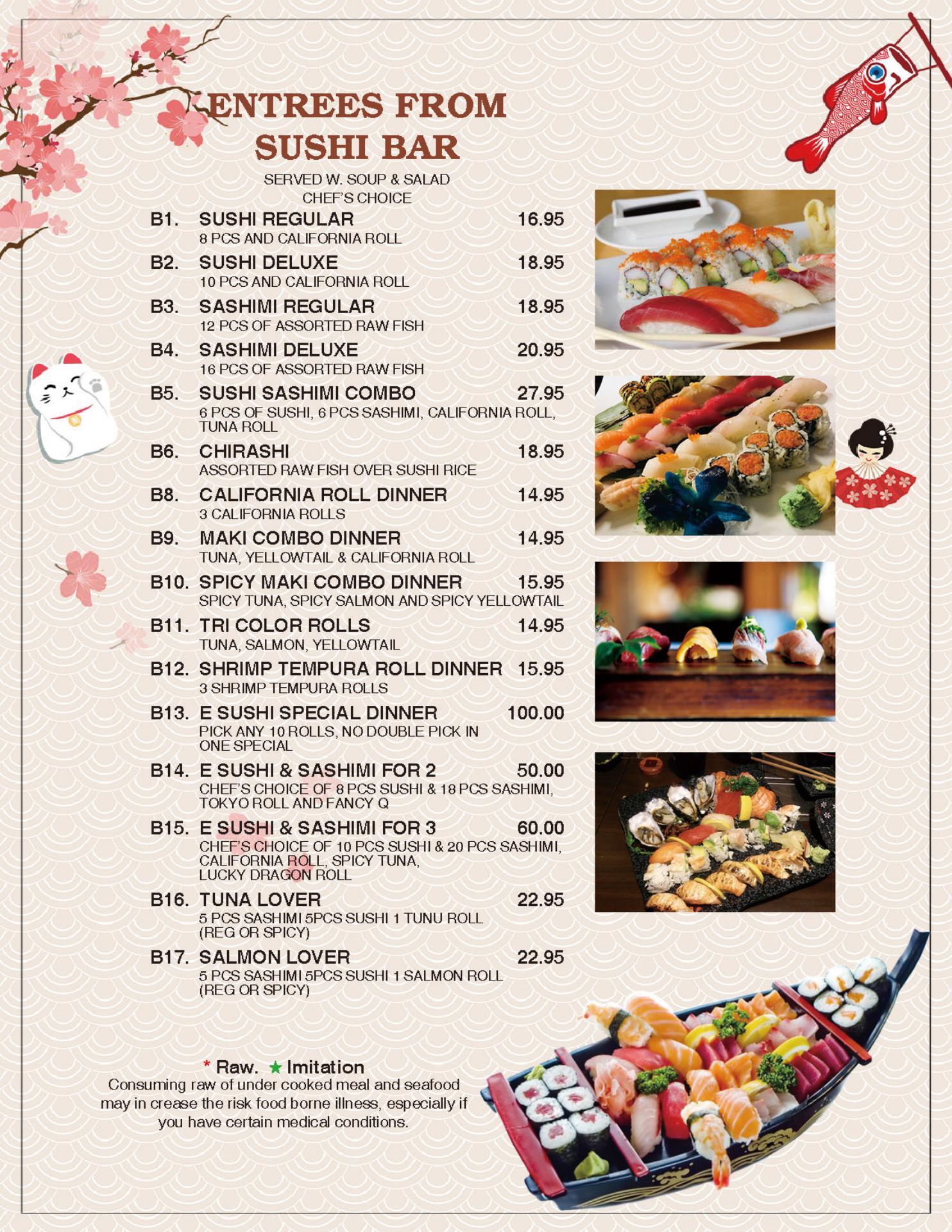 ENTREES FROM SUSHI BAR

SERVED W. SOUP & SALAD
CHEF'S CHOICE

B1. SUSHI REGULAR 16.95
8 PCS AND CALIFORNIA ROLL

B2. SUSHI DELUXE 18.95
10 PCS AND CALIFORNIA ROLL

B3. SASHIMI REGULAR 18.95
12 PCS OF ASSORTED RAW FISH

B4. SASHIMI DELUXE 20.95
16 PCS OF ASSORTED RAW FISH

B5. SUSHI SASHIMI COMBO 27.95
6 PCS OF SUSHI, 6 PCS SASHIMI, CALIFORNIA ROLL, TUNA ROLL

B6. CHIRASHI 18.95
ASSORTED RAW FISH OVER SUSHI RICE

B8. CALIFORNIA ROLL DINNER 14.95
3 CALIFORNIA ROLLS

B9. MAKI COMBO DINNER 14.95
TUNA, YELLOWTAIL & CALIFORNIA ROLL

B10. SPICY MAKI COMBO DINNER 15.95
SPICY TUNA, SPICY SALMON AND SPICY YELLOWTAIL

B11. TRI COLOR ROLLS 14.95
TUNA, SALMON, YELLOWTAIL

B12. SHRIMP TEMPURA ROLL DINNER 15.95
3 SHRIMP TEMPURA ROLLS

B13. E SUSHI SPECIAL DINNER 100.00
PICK ANY 10 ROLLS, NO DOUBLE PICK IN ONE SPECIAL

B14. E SUSHI & SASHIMI FOR 2 50.00
CHEF'S CHOICE OF 8 PCS SUSHI & 18 PCS SASHIMI, TOKYO ROLL AND FANCY Q

B15. E SUSHI & SASHIMI FOR 3 60.00
CHEF'S CHOICE OF 10 PCS SUSHI & 20 PCS SASHIMI, CALIFORNIA ROLL, SPICY TUNA, LUCKY DRAGON ROLL

B16. TUNA LOVER 22.95
5 PCS SASHIMI 5PCS SUSHI 1 TUNU ROLL (REG OR SPICY)

B17. SALMON LOVER 22.95
5 PCS SASHIMI 5PCS SUSHI 1 SALMON ROLL (REG OR SPICY)

* Raw. ★ Imitation
Consuming raw of under cooked meal and seafood may in crease the risk food borne illness, especially if you have certain medical conditions.